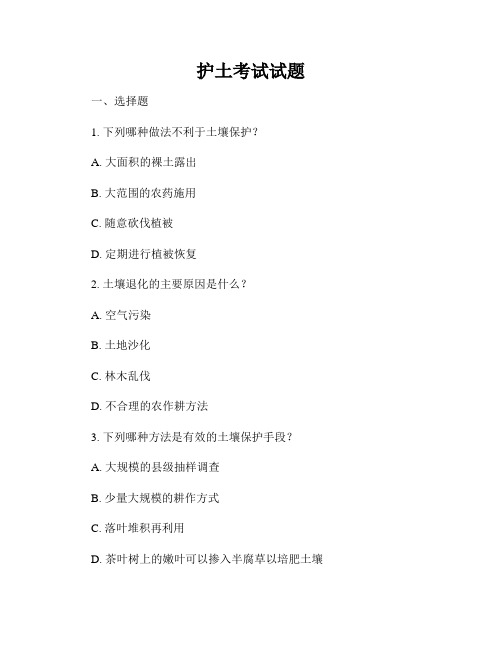 护士考试试题

一、选择题

1. 下列哪种做法不利于土壤保护？

A. 大面积的裸土露出

B. 大范围的农药施用

C. 随意砍伐植被

D. 定期进行植被恢复

2. 土壤退化的主要原因是什么？

A. 空气污染

B. 土地沙化

C. 林木乱伐

D. 不合理的农作耕方法

3. 下列哪种方法是有效的土壤保护手段？

A. 大规模的县级抽样调查

B. 少量大规模的耕作方式

C. 落叶堆积再利用

D. 茶叶树上的嫩叶可以掺入半腐草以培肥土壤